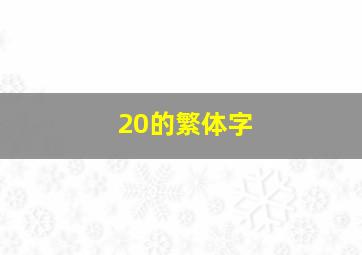 20的繁体字